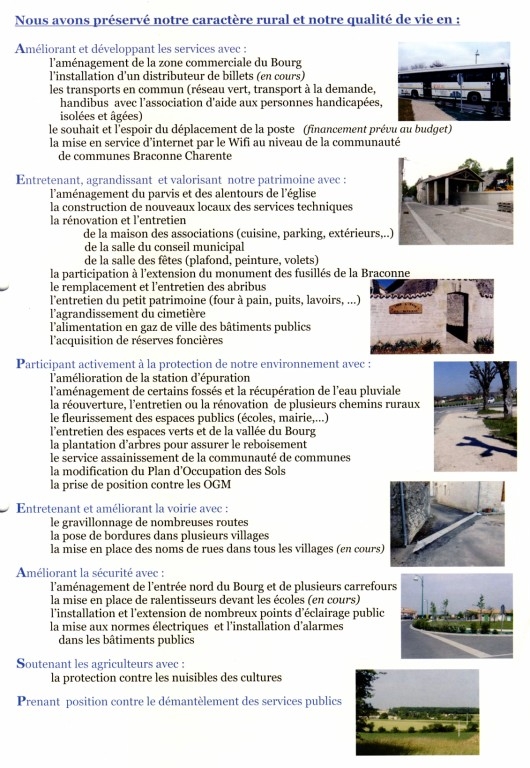 Nous avons préservé notre caractère rural et notre qualité de vie en :

Améliorant et développant les services avec :
l'aménagement de la zone commerciale du Bourg
l'installation d'un distributeur de billets (en cours)
les transports en commun (réseau vert, transport à la demande, handibus avec l'association d'aide aux personnes handicapées, isolées et âgées)
le souhait et l'espoir du déplacement de la poste (financement prévu au budget)
la mise en service d'internet par le Wifi au niveau de la communauté de communes Braconne Charente

Entretenant, agrandissant et valorisant notre patrimoine avec :
l'aménagement du parvis et des alentours de l'église
la construction de nouveaux locaux des services techniques
la rénovation et l'entretien
de la maison des associations (cuisine, parking, extérieurs,..)
de la salle du conseil municipal
de la salle des fêtes (plafond, peinture, volets)
la participation à l'extension du monument des fusillés de la Braconne
le remplacement et l'entretien des abribus
l'entretien du petit patrimoine (four à pain, puits, lavoirs, ...)
l'agrandissement du cimetière
l'alimentation en gaz de ville des bâtiments publics
l'acquisition de réserves foncières

Participant activement à la protection de notre environnement avec :
l'amélioration de la station d'épuration
l'aménagement de certains fossés et la récupération de l'eau pluviale
la réouverture, l'entretien ou la rénovation de plusieurs chemins ruraux
le fleurissement des espaces publics (écoles, mairie,...)
l'entretien des espaces verts et de la vallée du Bourg
la plantation d'arbres pour assurer le reboisement
le service assainissement de la communauté de communes
la modification du Plan d'Occupation des Sols
la prise de position contre les OGM

Entretenant et améliorant la voirie avec :
le gravillonnage de nombreuses routes
la pose de bordures dans plusieurs villages
la mise en place des noms de rues dans tous les villages (en cours)

Améliorant la sécurité avec :
l'aménagement de l'entrée nord du Bourg et de plusieurs carrefours
la mise en place de ralentisseurs devant les écoles (en cours)
l'installation et l'extension de nombreux points d'éclairage public
la mise aux normes électriques et l'installation d'alarmes dans les bâtiments publics

Soutenant les agriculteurs avec :
la protection contre les nuisibles des cultures

Prenant position contre le démantèlement des services publics